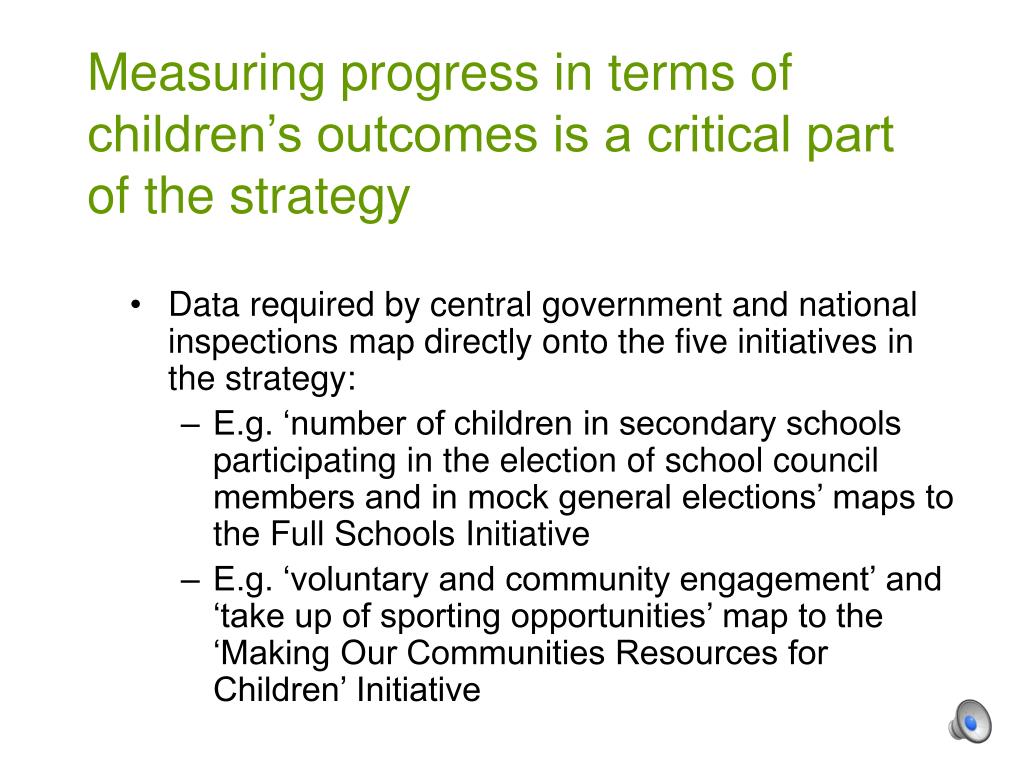 Measuring progress in terms of children’s outcomes is a critical part of the strategy

• Data required by central government and national inspections map directly onto the five initiatives in the strategy:
– E.g. ‘number of children in secondary schools participating in the election of school council members and in mock general elections’ maps to the Full Schools Initiative
– E.g. ‘voluntary and community engagement’ and ‘take up of sporting opportunities’ map to the ‘Making Our Communities Resources for Children’ Initiative